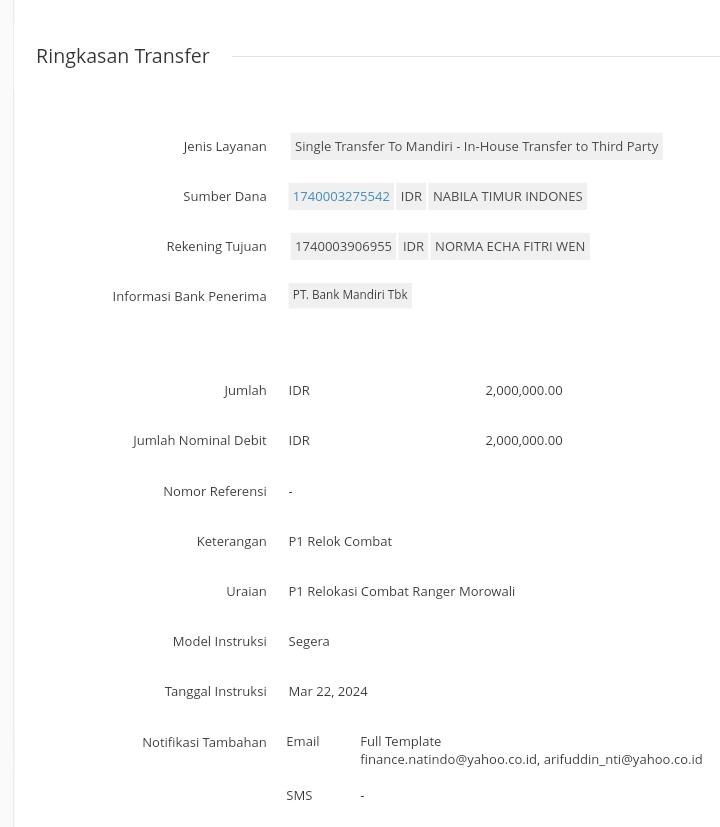 Ringkasan Transfer

Jenis Layanan Single Transfer To Mandiri - In-House Transfer to Third Party

Sumber Dana 1740003275542 IDR NABILA TIMUR INDONES

Rekening Tujuan 1740003906955 IDR NORMA ECHA FITRI WEN

Informasi Bank Penerima PT. Bank Mandiri Tbk

Jumlah IDR 2,000,000.00

Jumlah Nominal Debit IDR 2,000,000.00

Nomor Referensi -

Keterangan P1 Relok Combat

Uraian P1 Relokasi Combat Ranger Morowali

Model Instruksi Segera

Tanggal Instruksi Mar 22, 2024

Notifikasi Tambahan Email Full Template
finance.natindo@yahoo.co.id, arifuddin_nti@yahoo.co.id

SMS -